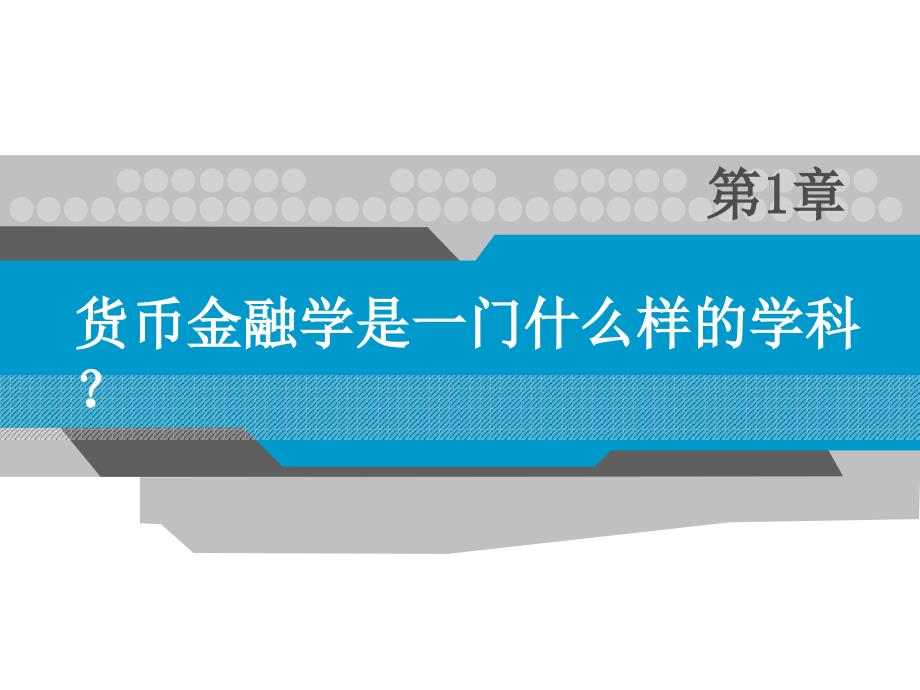 第1章

货币金融学是一门什么样的学科？